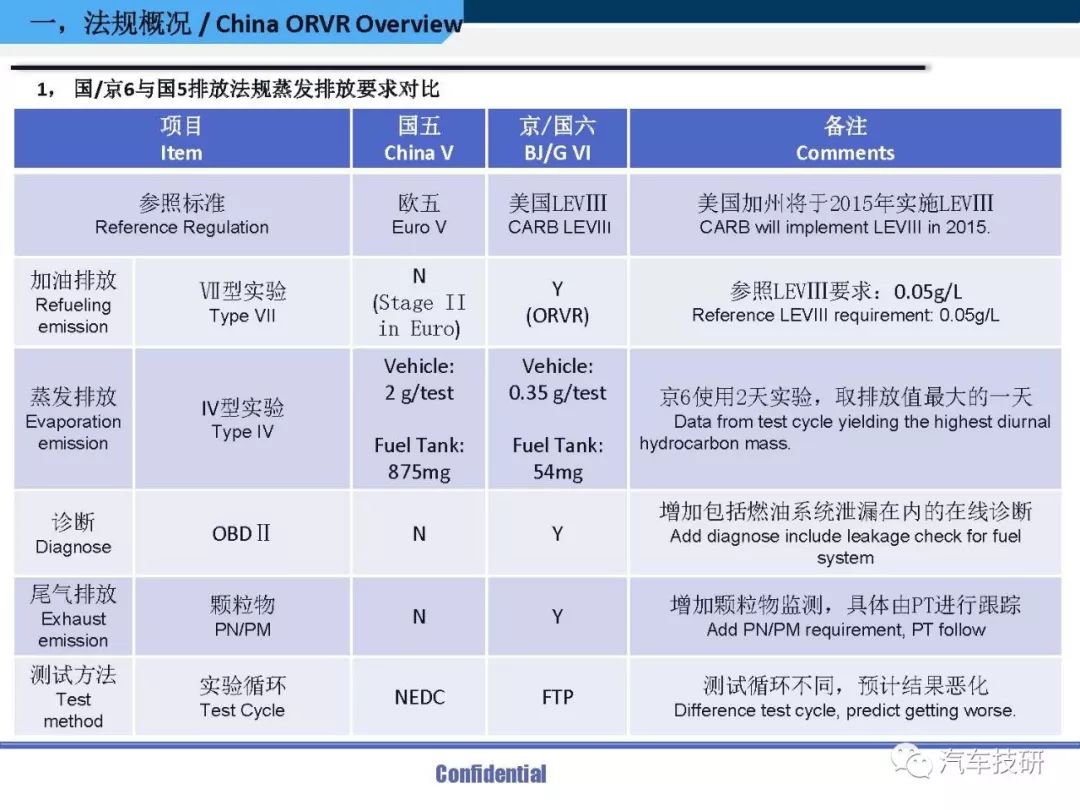 一，法规概况 / China ORVR Overview

1， 国/京6与国5排放法规蒸发排放要求对比

| 项目 Item | | 国五 China V | 京/国六 BJ/G VI | 备注 Comments |
|---|---|---|---|---|
| 参照标准 Reference Regulation | | 欧五 Euro V | 美国LEVIII CARB LEVIII | 美国加州将于2015年实施LEVIII CARB will implement LEVIII in 2015. |
| 加油排放 Refueling emission | Ⅶ型实验 Type VII | N (Stage II in Euro) | Y (ORVR) | 参照LEVIII要求：0.05g/L Reference LEVIII requirement: 0.05g/L |
| 蒸发排放 Evaporation emission | Ⅳ型实验 Type IV | Vehicle: 2 g/test Fuel Tank: 875mg | Vehicle: 0.35 g/test Fuel Tank: 54mg | 京6使用2天实验，取排放值最大的一天 Data from test cycle yielding the highest diurnal hydrocarbon mass. |
| 诊断 Diagnose | OBD Ⅱ | N | Y | 增加包括燃油系统泄漏在内的在线诊断 Add diagnose include leakage check for fuel system |
| 尾气排放 Exhaust emission | 颗粒物 PN/PM | N | Y | 增加颗粒物监测，具体由PT进行跟踪 Add PN/PM requirement, PT follow |
| 测试方法 Test method | 实验循环 Test Cycle | NEDC | FTP | 测试循环不同，预计结果恶化 Difference test cycle, predict getting worse. |

Confidential

汽车技研